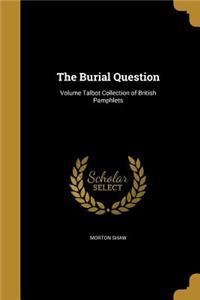 The Burial Question

Volume Talbot Collection of British Pamphlets

Scholar SELECT

MORTON SHAW